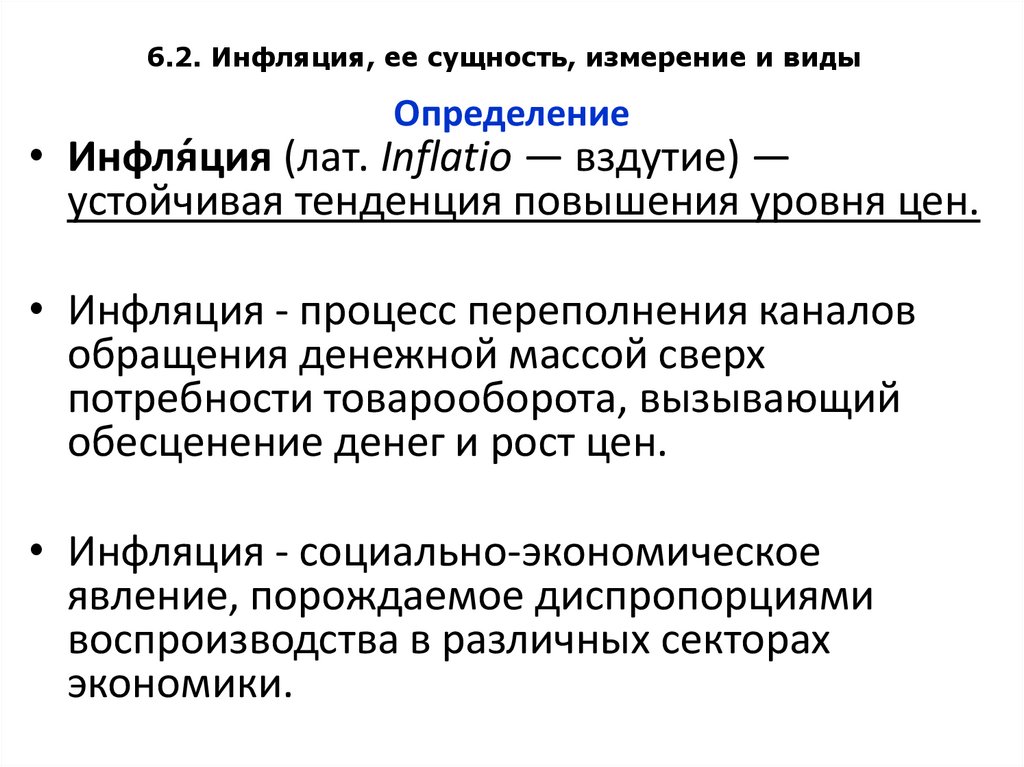 6.2. Инфляция, ее сущность, измерение и виды

Определение

• Инфля́ция (лат. Inflatio — вздутие) — устойчивая тенденция повышения уровня цен.

• Инфляция - процесс переполнения каналов обращения денежной массой сверх потребности товарооборота, вызывающий обесценение денег и рост цен.

• Инфляция - социально-экономическое явление, порождаемое диспропорциями воспроизводства в различных секторах экономики.